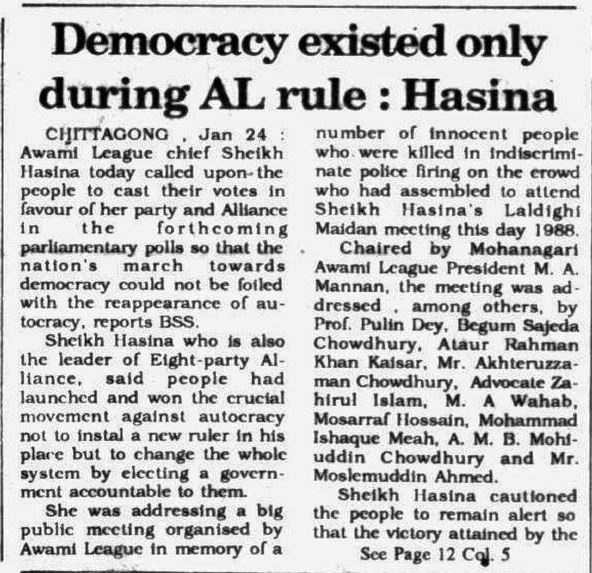 Democracy existed only during AL rule : Hasina

CHITTAGONG , Jan 24 : Awami League chief Sheikh Hasina today called upon the people to cast their votes in favour of her party and Alliance in the forthcoming parliamentary polls so that the nation's march towards democracy could not be foiled with the reappearance of autocracy, reports BSS.

Sheikh Hasina who is also the leader of Eight-party Alliance, said people had launched and won the crucial movement against autocracy not to instal a new ruler in his place but to change the whole system by electing a government accountable to them.

She was addressing a big public meeting organised by Awami League in memory of a number of innocent people who were killed in indiscriminate police firing on the crowd who had assembled to attend Sheikh Hasina's Laldighi Maidan meeting this day 1988.

Chaired by Mohanagari Awami League President M. A. Mannan, the meeting was addressed , among others, by Prof. Pulin Dey, Begum Sajeda Chowdhury, Ataur Rahman Khan Kaisar, Mr. Akhteruzzaman Chowdhury, Advocate Zahirul Islam, M. A Wahab, Mosarraf Hossain, Mohammad Ishaque Meah, A. M. B. Mohiuddin Chowdhury and Mr. Moslemuddin Ahmed.

Sheikh Hasina cautioned the people to remain alert so that the victory attained by the

See Page 12 Col. 5